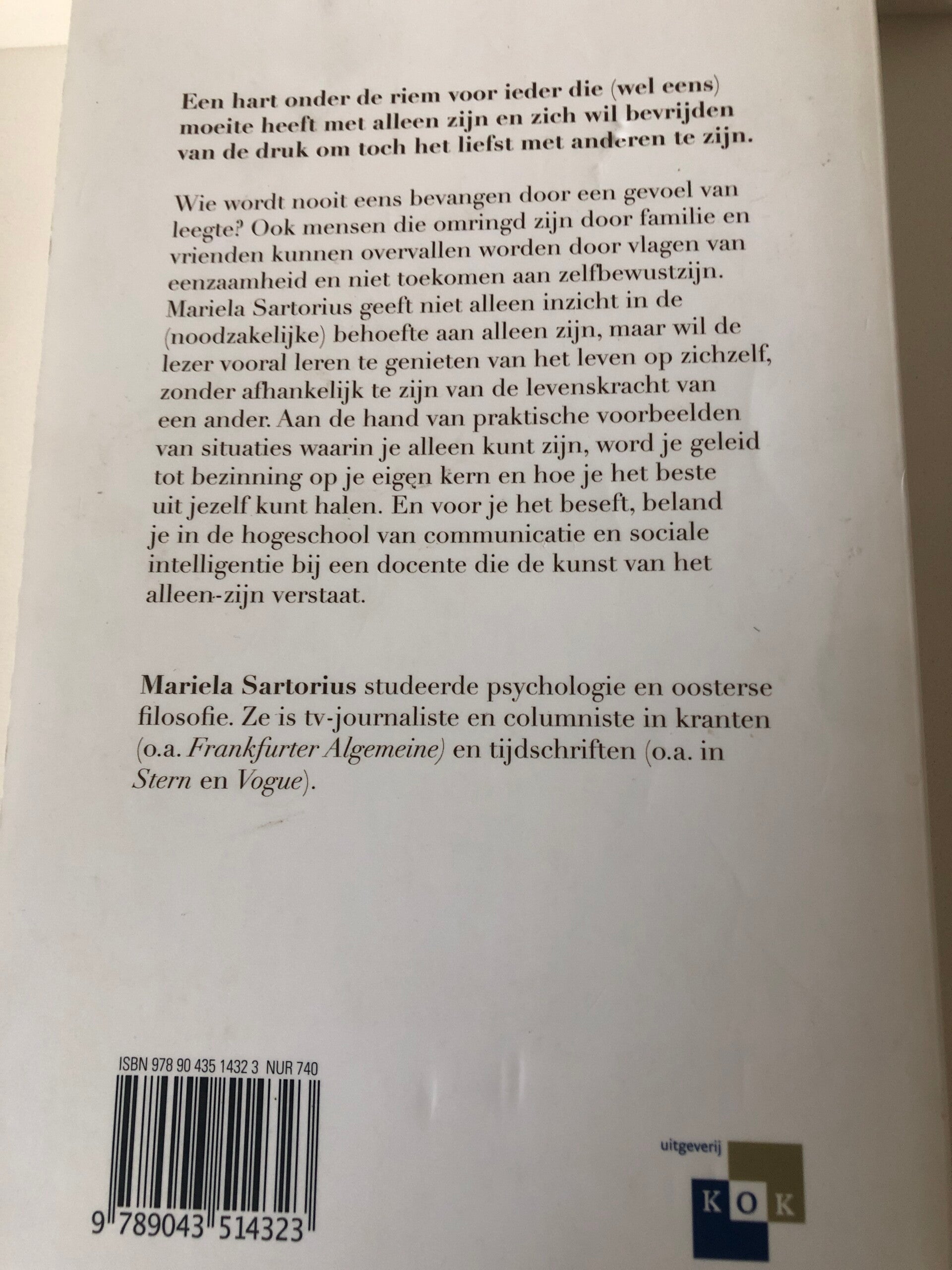 Een hart onder de riem voor ieder die (wel eens) moeite heeft met alleen zijn en zich wil bevrijden van de druk om toch het liefst met anderen te zijn.

Wie wordt nooit eens bevangen door een gevoel van leegte? Ook mensen die omringd zijn door familie en vrienden kunnen overvallen worden door vlagen van eenzaamheid en niet toekomen aan zelfbewustzijn. Mariela Sartorius geeft niet alleen inzicht in de (noodzakelijke) behoefte aan alleen zijn, maar wil de lezer vooral leren te genieten van het leven op zichzelf, zonder afhankelijk te zijn van de levenskracht van een ander. Aan de hand van praktische voorbeelden van situaties waarin je alleen kunt zijn, word je geleid tot bezinning op je eigen kern en hoe je het beste uit jezelf kunt halen. En voor je het beseft, beland je in de hogeschool van communicatie en sociale intelligentie bij een docente die de kunst van het alleen-zijn verstaat.

Mariela Sartorius studeerde psychologie en oosterse filosofie. Ze is tv-journaliste en columniste in kranten (o.a. Frankfurter Algemeine) en tijdschriften (o.a. in Stern en Vogue).

ISBN 978 90 435 1432 3 NUR 740

9 789043 514323

uitgeverij
KOK